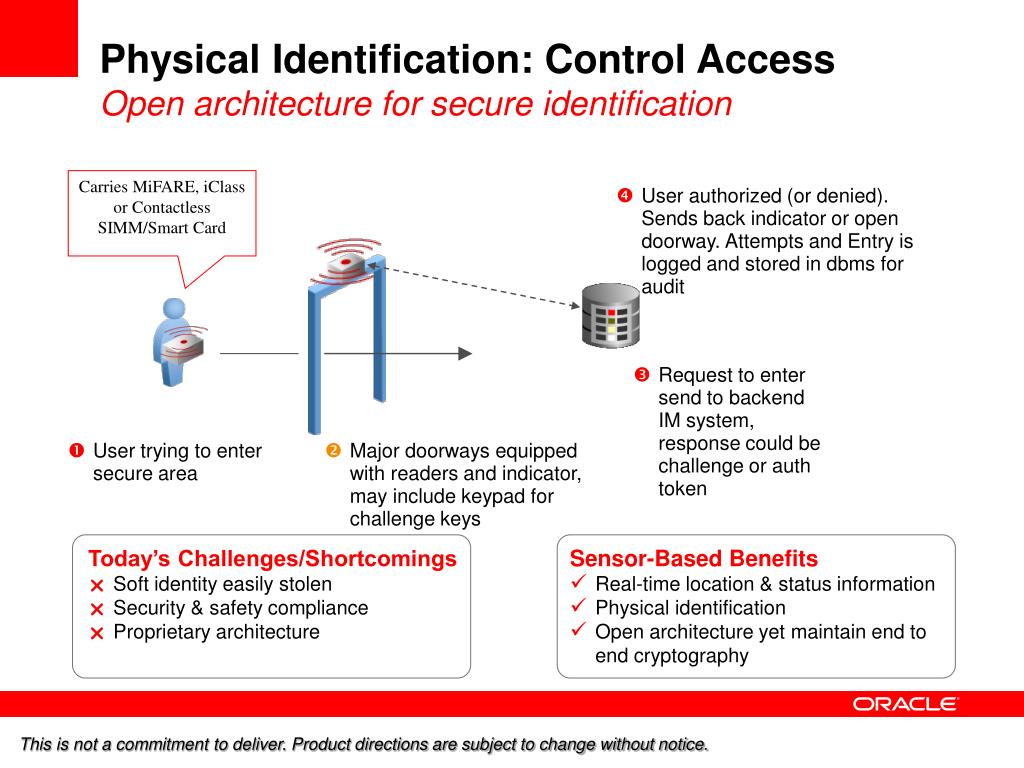 Physical Identification: Control Access
Open architecture for secure identification

Carries MiFARE, iClass or Contactless SIMM/Smart Card

❹ User authorized (or denied). Sends back indicator or open doorway. Attempts and Entry is logged and stored in dbms for audit

❸ Request to enter send to backend IM system, response could be challenge or auth token

❶ User trying to enter secure area

❷ Major doorways equipped with readers and indicator, may include keypad for challenge keys

Today's Challenges/Shortcomings
✕ Soft identity easily stolen
✕ Security & safety compliance
✕ Proprietary architecture

Sensor-Based Benefits
✓ Real-time location & status information
✓ Physical identification
✓ Open architecture yet maintain end to end cryptography

ORACLE

This is not a commitment to deliver. Product directions are subject to change without notice.